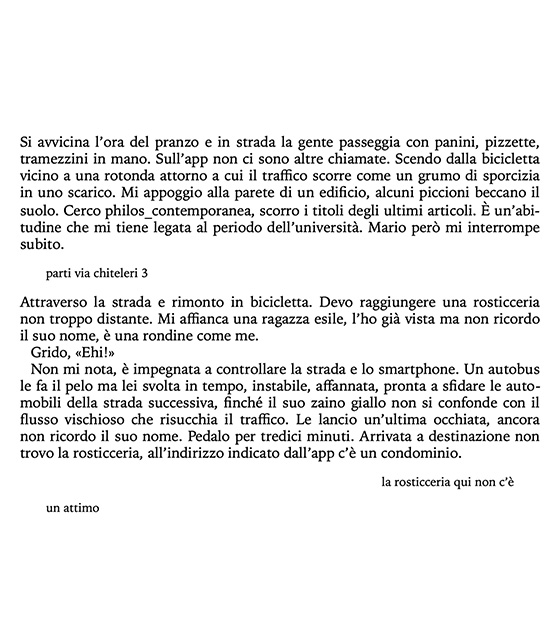 Si avvicina l'ora del pranzo e in strada la gente passeggia con panini, pizzette, tramezzini in mano. Sull'app non ci sono altre chiamate. Scendo dalla bicicletta vicino a una rotonda attorno a cui il traffico scorre come un grumo di sporcizia in uno scarico. Mi appoggio alla parete di un edificio, alcuni piccioni beccano il suolo. Cerco philos_contemporanea, scorro i titoli degli ultimi articoli. È un'abitudine che mi tiene legata al periodo dell'università. Mario però mi interrompe subito.

parti via chiteleri 3

Attraverso la strada e rimonto in bicicletta. Devo raggiungere una rosticceria non troppo distante. Mi affianca una ragazza esile, l'ho già vista ma non ricordo il suo nome, è una rondine come me.

Grido, «Ehi!»

Non mi nota, è impegnata a controllare la strada e lo smartphone. Un autobus le fa il pelo ma lei svolta in tempo, instabile, affannata, pronta a sfidare le automobili della strada successiva, finché il suo zaino giallo non si confonde con il flusso vischioso che risucchia il traffico. Le lancio un'ultima occhiata, ancora non ricordo il suo nome. Pedalo per tredici minuti. Arrivata a destinazione non trovo la rosticceria, all'indirizzo indicato dall'app c'è un condominio.

la rosticceria qui non c'è

un attimo